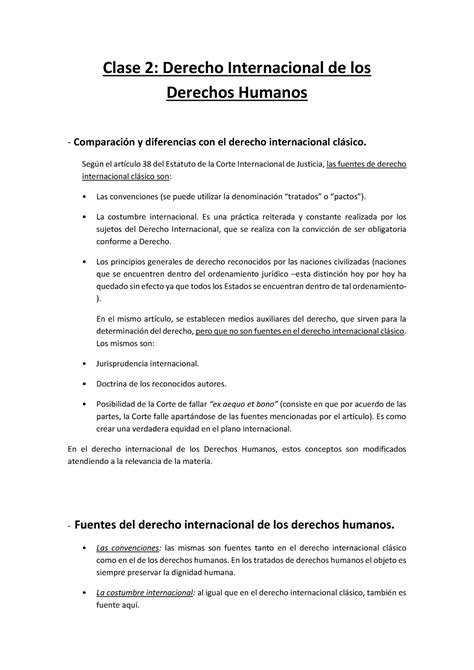 Clase 2: Derecho Internacional de los Derechos Humanos

- Comparación y diferencias con el derecho internacional clásico.

Según el artículo 38 del Estatuto de la Corte Internacional de Justicia, las fuentes de derecho internacional clásico son:

• Las convenciones (se puede utilizar la denominación "tratados" o "pactos").

• La costumbre internacional. Es una práctica reiterada y constante realizada por los sujetos del Derecho Internacional, que se realiza con la convicción de ser obligatoria conforme a Derecho.

• Los principios generales de derecho reconocidos por las naciones civilizadas (naciones que se encuentren dentro del ordenamiento jurídico –esta distinción hoy por hoy ha quedado sin efecto ya que todos los Estados se encuentran dentro de tal ordenamiento-).

En el mismo artículo, se establecen medios auxiliares del derecho, que sirven para la determinación del derecho, pero que no son fuentes en el derecho internacional clásico. Los mismos son:

• Jurisprudencia internacional.

• Doctrina de los reconocidos autores.

• Posibilidad de la Corte de fallar "ex aequo et bono" (consiste en que por acuerdo de las partes, la Corte falle apartándose de las fuentes mencionadas por el artículo). Es como crear una verdadera equidad en el plano internacional.

En el derecho internacional de los Derechos Humanos, estos conceptos son modificados atendiendo a la relevancia de la materia.

- Fuentes del derecho internacional de los derechos humanos.

• Las convenciones: las mismas son fuentes tanto en el derecho internacional clásico como en el de los derechos humanos. En los tratados de derechos humanos el objeto es siempre preservar la dignidad humana.

• La costumbre internacional: al igual que en el derecho internacional clásico, también es fuente aquí.